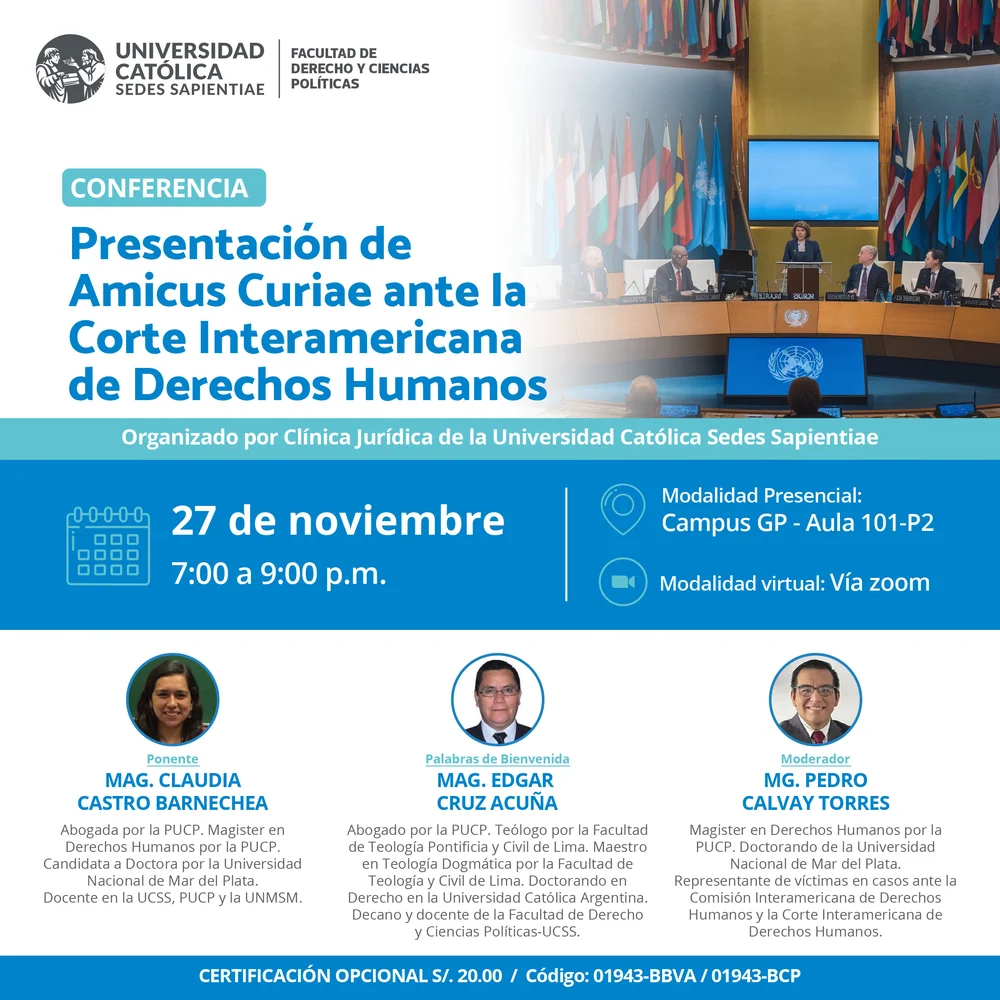 UNIVERSIDAD CATÓLICA SEDES SAPIENTIAE

FACULTAD DE DERECHO Y CIENCIAS POLÍTICAS

CONFERENCIA

Presentación de Amicus Curiae ante la Corte Interamericana de Derechos Humanos

Organizado por Clínica Jurídica de la Universidad Católica Sedes Sapientiae

27 de noviembre
7:00 a 9:00 p.m.

Modalidad Presencial:
Campus GP - Aula 101-P2

Modalidad virtual: Vía zoom

Ponente
MAG. CLAUDIA CASTRO BARNECHEA
Abogada por la PUCP. Magister en Derechos Humanos por la PUCP. Candidata a Doctora por la Universidad Nacional de Mar del Plata. Docente en la UCSS, PUCP y la UNMSM.

Palabras de Bienvenida
MAG. EDGAR CRUZ ACUÑA
Abogado por la PUCP. Teólogo por la Facultad de Teología Pontificia y Civil de Lima. Maestro en Teología Dogmática por la Facultad de Teología y Civil de Lima. Doctorando en Derecho en la Universidad Católica Argentina. Decano y docente de la Facultad de Derecho y Ciencias Políticas-UCSS.

Moderador
MG. PEDRO CALVAY TORRES
Magister en Derechos Humanos por la PUCP. Doctorando de la Universidad Nacional de Mar del Plata. Representante de víctimas en casos ante la Comisión Interamericana de Derechos Humanos y la Corte Interamericana de Derechos Humanos.

CERTIFICACIÓN OPCIONAL S/. 20.00 / Código: 01943-BBVA / 01943-BCP